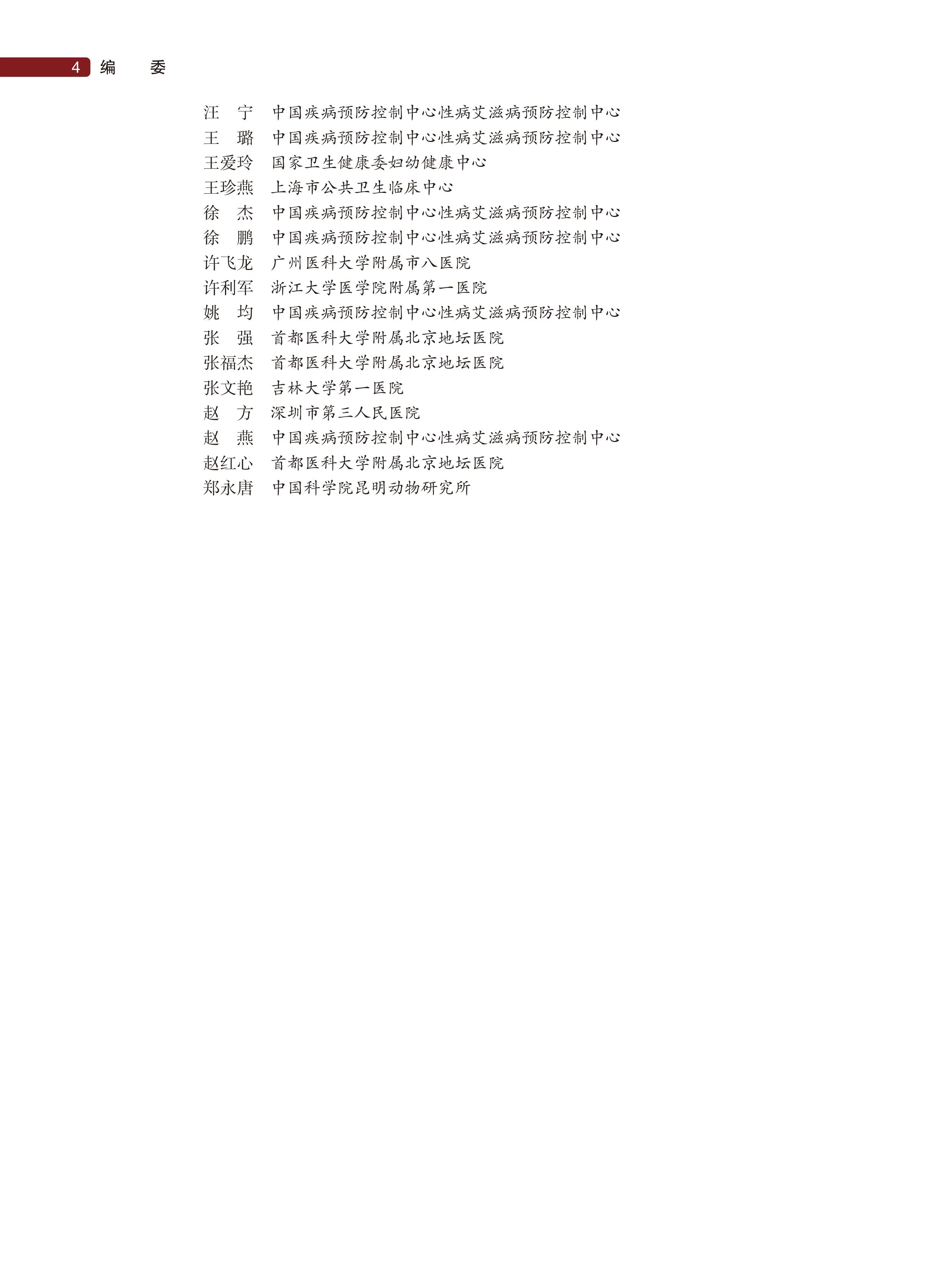 4 编　委

汪　宁　中国疾病预防控制中心性病艾滋病预防控制中心
王　璐　中国疾病预防控制中心性病艾滋病预防控制中心
王爱玲　国家卫生健康委妇幼健康中心
王珍燕　上海市公共卫生临床中心
徐　杰　中国疾病预防控制中心性病艾滋病预防控制中心
徐　鹏　中国疾病预防控制中心性病艾滋病预防控制中心
许飞龙　广州医科大学附属市八医院
许利军　浙江大学医学院附属第一医院
姚　均　中国疾病预防控制中心性病艾滋病预防控制中心
张　强　首都医科大学附属北京地坛医院
张福杰　首都医科大学附属北京地坛医院
张文艳　吉林大学第一医院
赵　方　深圳市第三人民医院
赵　燕　中国疾病预防控制中心性病艾滋病预防控制中心
赵红心　首都医科大学附属北京地坛医院
郑永唐　中国科学院昆明动物研究所